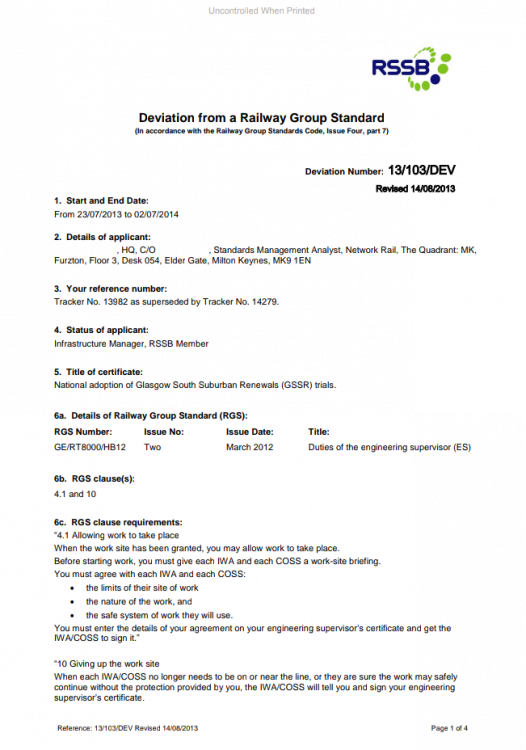 Uncontrolled When Printed

RSSB

Deviation from a Railway Group Standard

(In accordance with the Railway Group Standards Code, Issue Four, part 7)

Deviation Number: 13/103/DEV

Revised 14/08/2013

1. Start and End Date:

From 23/07/2013 to 02/07/2014

2. Details of applicant:

, HQ, C/O , Standards Management Analyst, Network Rail, The Quadrant: MK, Furzton, Floor 3, Desk 054, Elder Gate, Milton Keynes, MK9 1EN

3. Your reference number:

Tracker No. 13982 as superseded by Tracker No. 14279.

4. Status of applicant:

Infrastructure Manager, RSSB Member

5. Title of certificate:

National adoption of Glasgow South Suburban Renewals (GSSR) trials.

6a. Details of Railway Group Standard (RGS):

| RGS Number: | Issue No: | Issue Date: | Title: |
|---|---|---|---|
| GE/RT8000/HB12 | Two | March 2012 | Duties of the engineering supervisor (ES) |

6b. RGS clause(s):

4.1 and 10

6c. RGS clause requirements:

"4.1 Allowing work to take place

When the work site has been granted, you may allow work to take place.

Before starting work, you must give each IWA and each COSS a work-site briefing.

You must agree with each IWA and each COSS:

• the limits of their site of work

• the nature of the work, and

• the safe system of work they will use.

You must enter the details of your agreement on your engineering supervisor's certificate and get the IWA/COSS to sign it."

"10 Giving up the work site

When each IWA/COSS no longer needs to be on or near the line, or they are sure the work may safely continue without the protection provided by you, the IWA/COSS will tell you and sign your engineering supervisor's certificate.

Reference: 13/103/DEV Revised 14/08/2013

Page 1 of 4